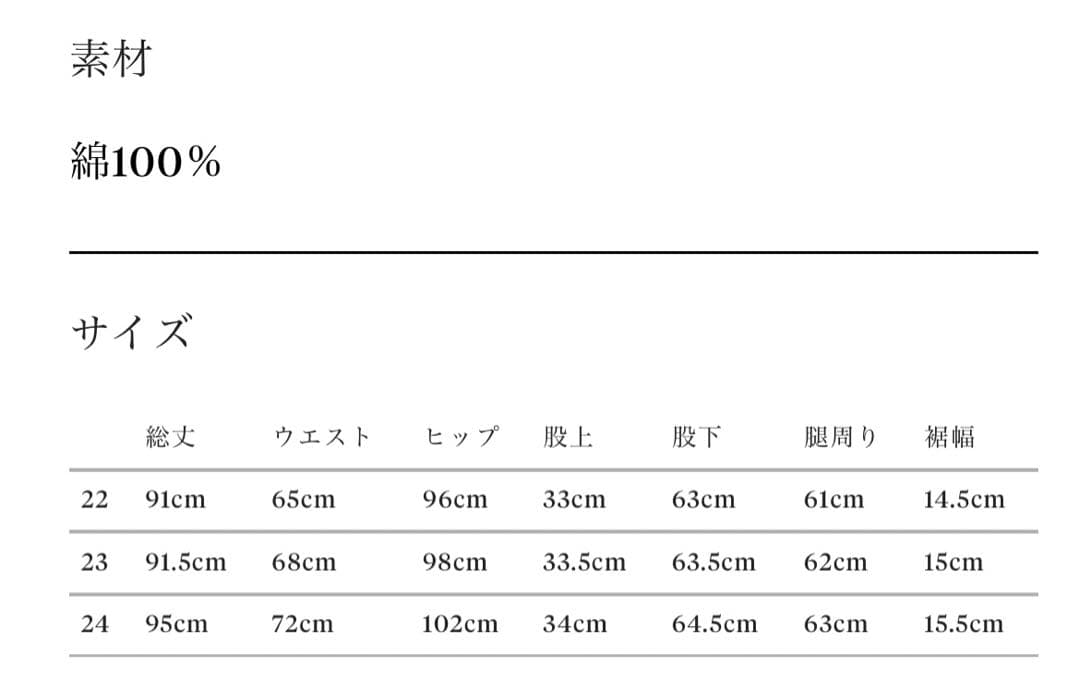 素材

綿100％

サイズ

| | 総丈 | ウエスト | ヒップ | 股上 | 股下 | 腿周り | 裾幅 |
|---|---|---|---|---|---|---|---|
| 22 | 91cm | 65cm | 96cm | 33cm | 63cm | 61cm | 14.5cm |
| 23 | 91.5cm | 68cm | 98cm | 33.5cm | 63.5cm | 62cm | 15cm |
| 24 | 95cm | 72cm | 102cm | 34cm | 64.5cm | 63cm | 15.5cm |